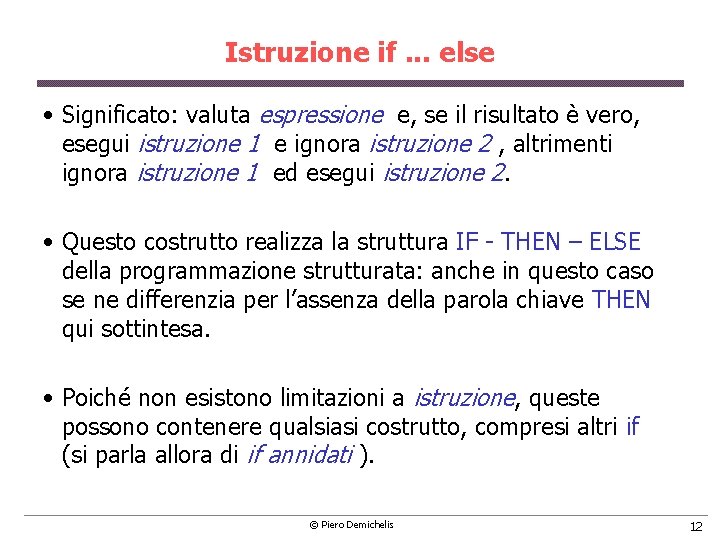 Istruzione if ... else

• Significato: valuta espressione e, se il risultato è vero, esegui istruzione 1 e ignora istruzione 2 , altrimenti ignora istruzione 1 ed esegui istruzione 2.

• Questo costrutto realizza la struttura IF - THEN – ELSE della programmazione strutturata: anche in questo caso se ne differenzia per l'assenza della parola chiave THEN qui sottintesa.

• Poiché non esistono limitazioni a istruzione, queste possono contenere qualsiasi costrutto, compresi altri if (si parla allora di if annidati ).

© Piero Demichelis

12